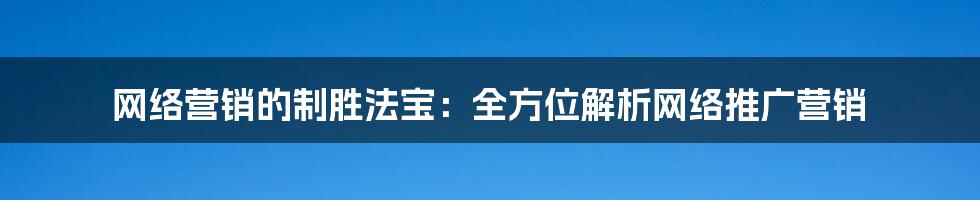 网络营销的制胜法宝：全方位解析网络推广营销